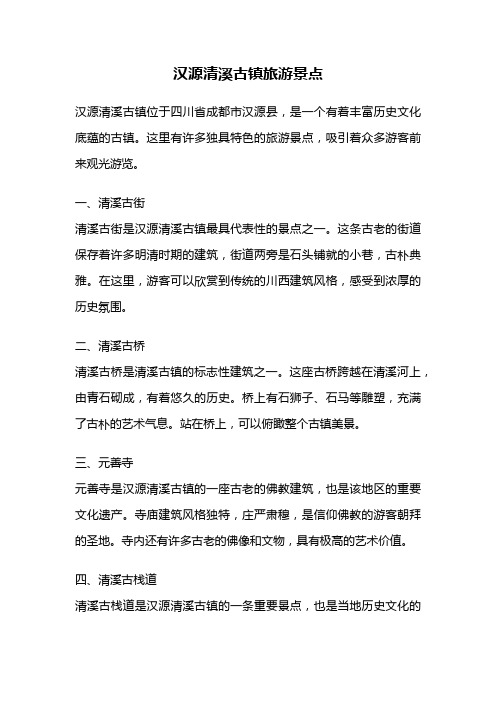 汉源清溪古镇旅游景点

汉源清溪古镇位于四川省成都市汉源县，是一个有着丰富历史文化底蕴的古镇。这里有许多独具特色的旅游景点，吸引着众多游客前来观光游览。

一、清溪古街

清溪古街是汉源清溪古镇最具代表性的景点之一。这条古老的街道保存着许多明清时期的建筑，街道两旁是石头铺就的小巷，古朴典雅。在这里，游客可以欣赏到传统的川西建筑风格，感受到浓厚的历史氛围。

二、清溪古桥

清溪古桥是清溪古镇的标志性建筑之一。这座古桥跨越在清溪河上，由青石砌成，有着悠久的历史。桥上有石狮子、石马等雕塑，充满了古朴的艺术气息。站在桥上，可以俯瞰整个古镇美景。

三、元善寺

元善寺是汉源清溪古镇的一座古老的佛教建筑，也是该地区的重要文化遗产。寺庙建筑风格独特，庄严肃穆，是信仰佛教的游客朝拜的圣地。寺内还有许多古老的佛像和文物，具有极高的艺术价值。

四、清溪古栈道

清溪古栈道是汉源清溪古镇的一条重要景点，也是当地历史文化的